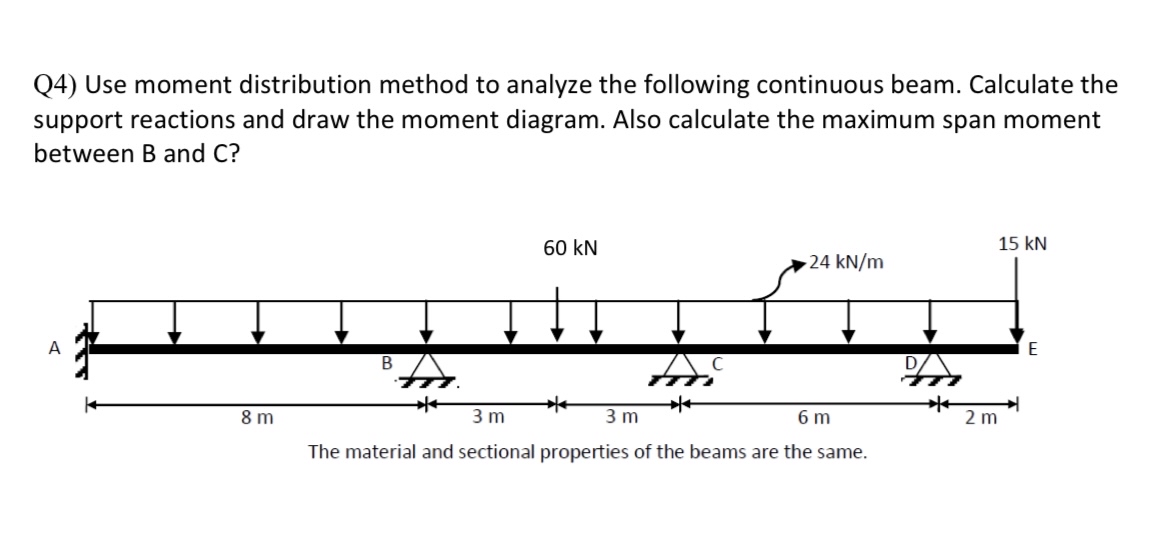 Q4) Use moment distribution method to analyze the following continuous beam. Calculate the support reactions and draw the moment diagram. Also calculate the maximum span moment between B and C?

60 kN
24 kN/m
15 kN
A
B
C
D
E
8 m
3 m
3 m
6 m
2 m

The material and sectional properties of the beams are the same.